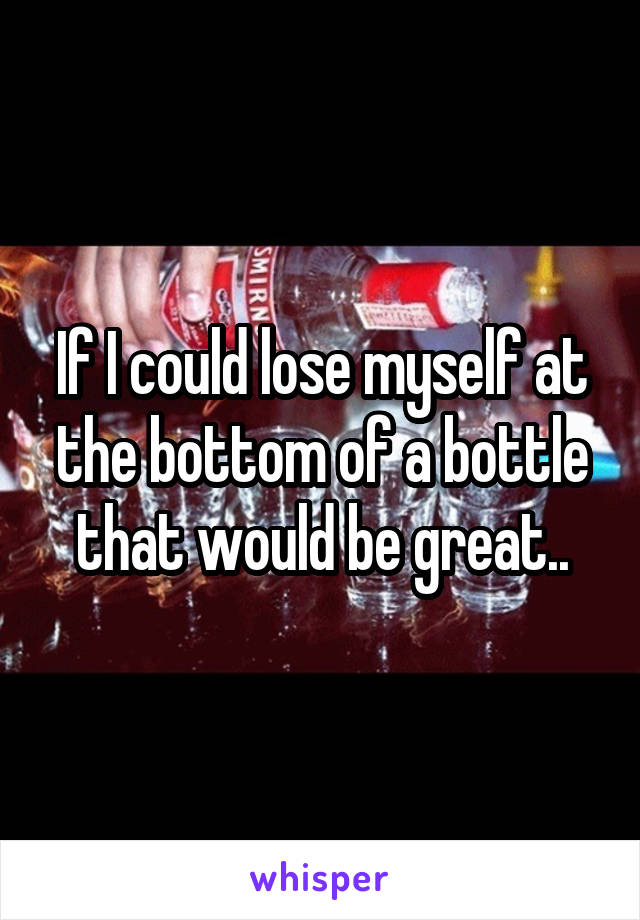 SMIRN

If I could lose myself at the bottom of a bottle that would be great..

whisper